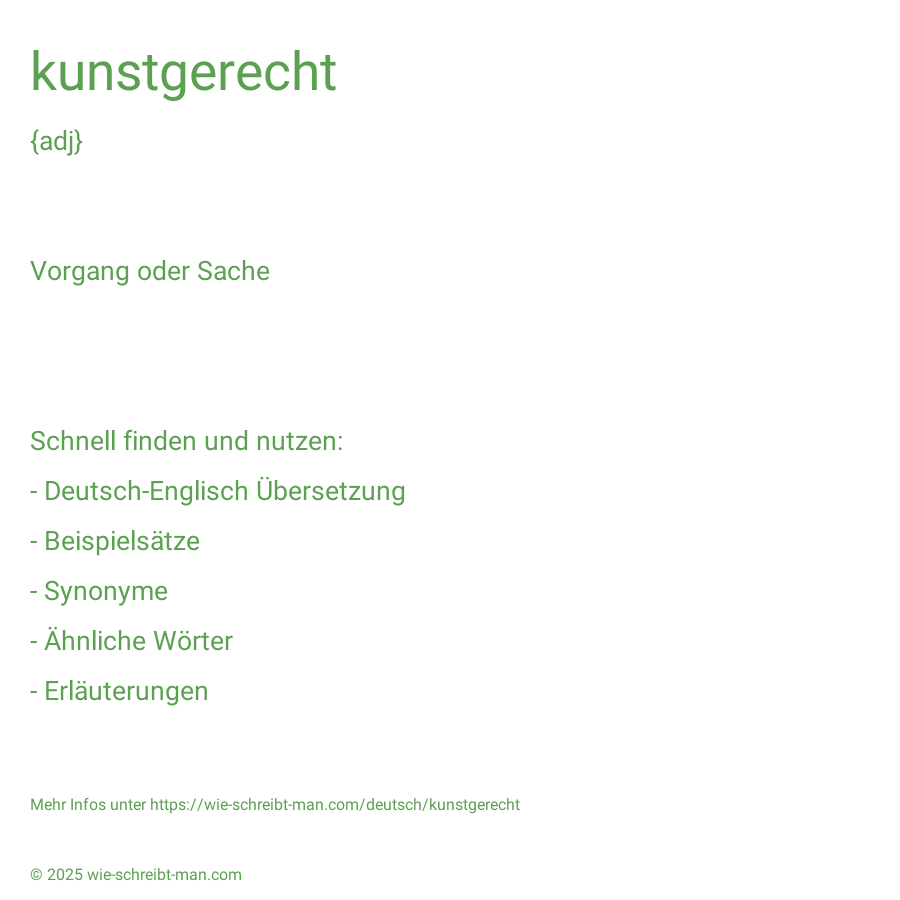 kunstgerecht

{adj}

Vorgang oder Sache

Schnell finden und nutzen:

- Deutsch-Englisch Übersetzung

- Beispielsätze

- Synonyme

- Ähnliche Wörter

- Erläuterungen

Mehr Infos unter https://wie-schreibt-man.com/deutsch/kunstgerecht

© 2025 wie-schreibt-man.com